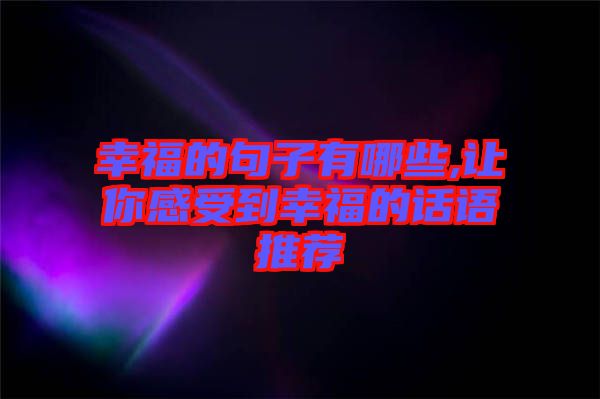 幸福的句子有哪些,让你感受到幸福的话语推荐